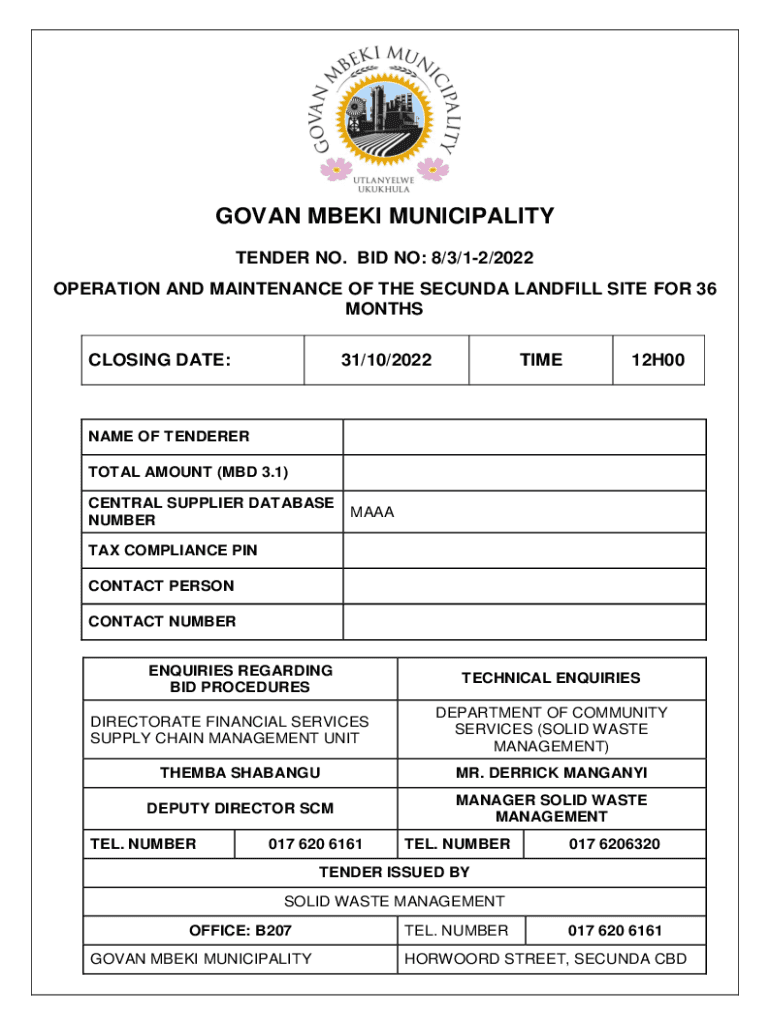 GOVAN MBEKI MUNICIPALITY
UTLANYELWE UKUKHULA

GOVAN MBEKI MUNICIPALITY

TENDER NO. BID NO: 8/3/1-2/2022

OPERATION AND MAINTENANCE OF THE SECUNDA LANDFILL SITE FOR 36 MONTHS

| CLOSING DATE: | 31/10/2022 | TIME | 12H00 |
|---|---|---|---|

| NAME OF TENDERER | |
|---|---|
| TOTAL AMOUNT (MBD 3.1) | |
| CENTRAL SUPPLIER DATABASE NUMBER | MAAA |
| TAX COMPLIANCE PIN | |
| CONTACT PERSON | |
| CONTACT NUMBER | |

| ENQUIRIES REGARDING BID PROCEDURES | | TECHNICAL ENQUIRIES | |
|---|---|---|---|
| DIRECTORATE FINANCIAL SERVICES SUPPLY CHAIN MANAGEMENT UNIT | | DEPARTMENT OF COMMUNITY SERVICES (SOLID WASTE MANAGEMENT) | |
| THEMBA SHABANGU | | MR. DERRICK MANGANYI | |
| DEPUTY DIRECTOR SCM | | MANAGER SOLID WASTE MANAGEMENT | |
| TEL. NUMBER | 017 620 6161 | TEL. NUMBER | 017 6206320 |
| TENDER ISSUED BY | | | |
| SOLID WASTE MANAGEMENT | | | |
| OFFICE: B207 | | TEL. NUMBER | 017 620 6161 |
| GOVAN MBEKI MUNICIPALITY | | HORWOORD STREET, SECUNDA CBD | |